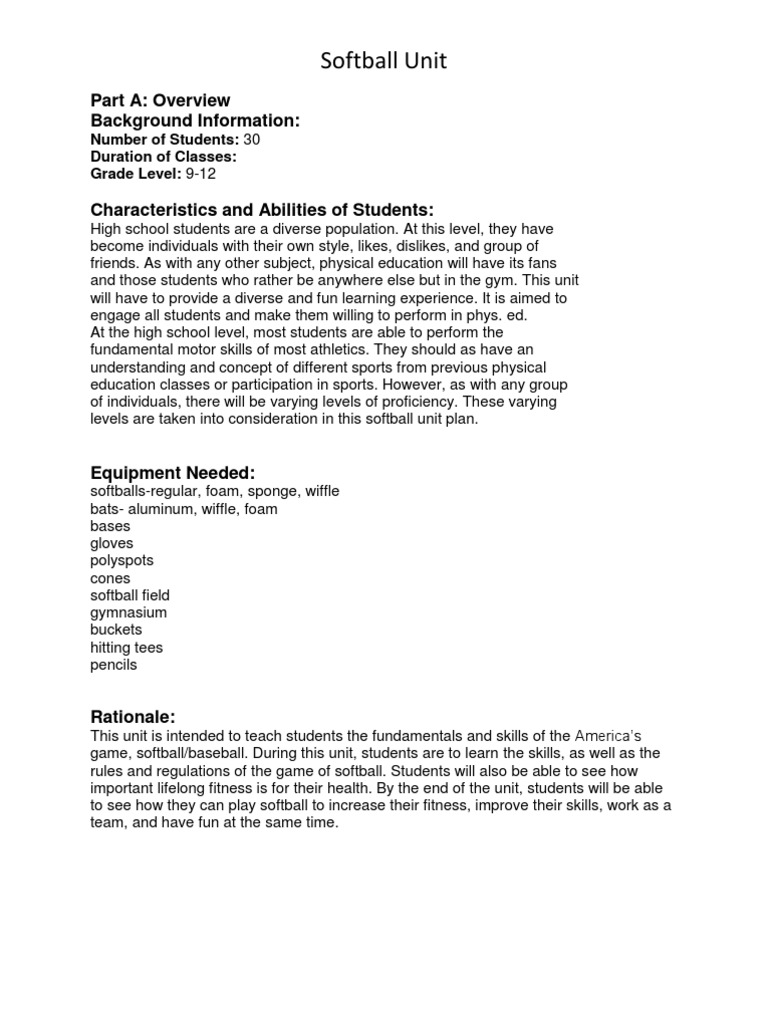 Softball Unit

Part A: Overview
Background Information:
Number of Students: 30
Duration of Classes:
Grade Level: 9-12

Characteristics and Abilities of Students:
High school students are a diverse population. At this level, they have become individuals with their own style, likes, dislikes, and group of friends. As with any other subject, physical education will have its fans and those students who rather be anywhere else but in the gym. This unit will have to provide a diverse and fun learning experience. It is aimed to engage all students and make them willing to perform in phys. ed.
At the high school level, most students are able to perform the fundamental motor skills of most athletics. They should as have an understanding and concept of different sports from previous physical education classes or participation in sports. However, as with any group of individuals, there will be varying levels of proficiency. These varying levels are taken into consideration in this softball unit plan.

Equipment Needed:
softballs-regular, foam, sponge, wiffle
bats- aluminum, wiffle, foam
bases
gloves
polyspots
cones
softball field
gymnasium
buckets
hitting tees
pencils

Rationale:
This unit is intended to teach students the fundamentals and skills of the America's game, softball/baseball. During this unit, students are to learn the skills, as well as the rules and regulations of the game of softball. Students will also be able to see how important lifelong fitness is for their health. By the end of the unit, students will be able to see how they can play softball to increase their fitness, improve their skills, work as a team, and have fun at the same time.